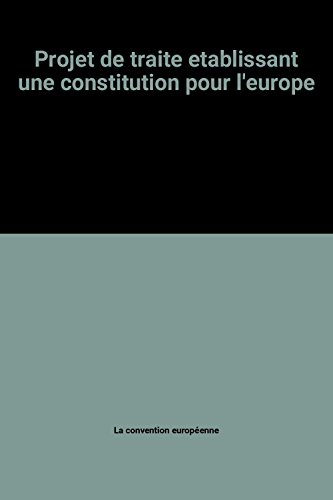 Projet de traite etablissant une constitution pour l'europe

La convention européenne